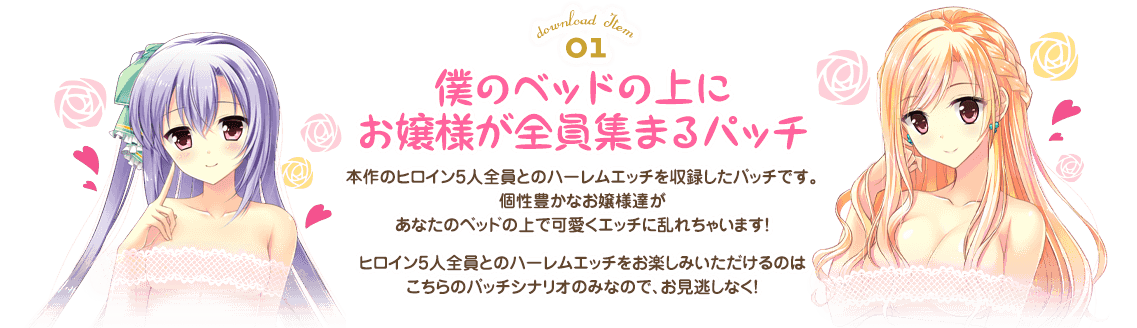 download Item
01

僕のベッドの上に
お嬢様が全員集まるパッチ

本作のヒロイン5人全員とのハーレムエッチを収録したパッチです。
個性豊かなお嬢様達が
あなたのベッドの上で可愛くエッチに乱れちゃいます!

ヒロイン5人全員とのハーレムエッチをお楽しみいただけるのは
こちらのパッチシナリオのみなので、お見逃しなく!